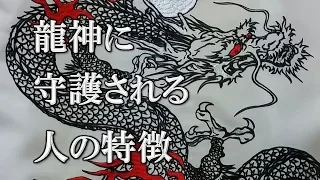 龍神に
守護される
人の特徴